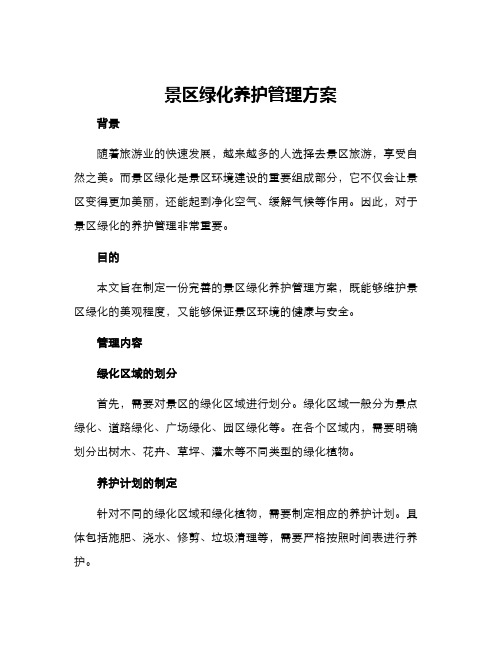 景区绿化养护管理方案

背景

随着旅游业的快速发展，越来越多的人选择去景区旅游，享受自然之美。而景区绿化是景区环境建设的重要组成部分，它不仅会让景区变得更加美丽，还能起到净化空气、缓解气候等作用。因此，对于景区绿化的养护管理非常重要。

目的

本文旨在制定一份完善的景区绿化养护管理方案，既能够维护景区绿化的美观程度，又能够保证景区环境的健康与安全。

管理内容

绿化区域的划分

首先，需要对景区的绿化区域进行划分。绿化区域一般分为景点绿化、道路绿化、广场绿化、园区绿化等。在各个区域内，需要明确划分出树木、花卉、草坪、灌木等不同类型的绿化植物。

养护计划的制定

针对不同的绿化区域和绿化植物，需要制定相应的养护计划。具体包括施肥、浇水、修剪、垃圾清理等，需要严格按照时间表进行养护。